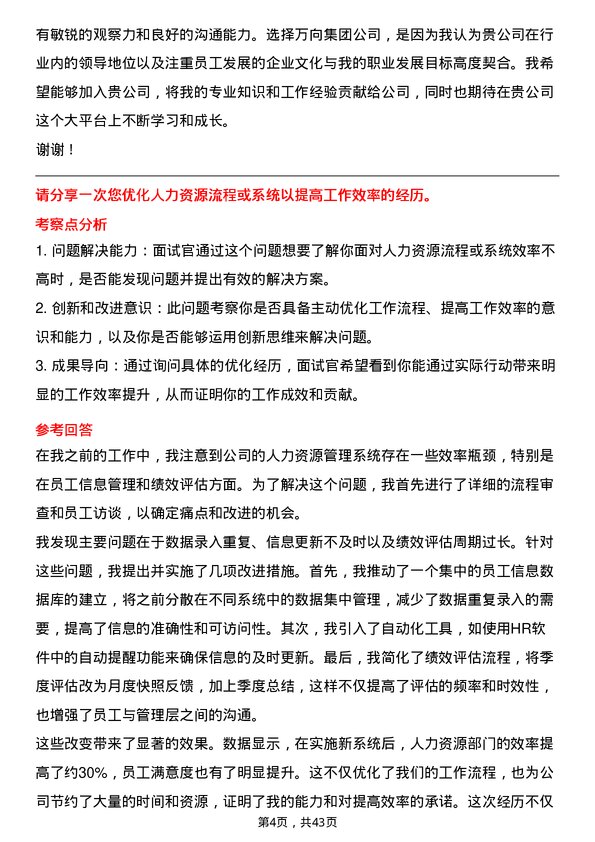 有敏锐的观察力和良好的沟通能力。选择万向集团公司，是因为我认为贵公司在行业内的领导地位以及注重员工发展的企业文化与我的职业发展目标高度契合。我希望能够加入贵公司，将我的专业知识和工作经验贡献给公司，同时也期待在贵公司这个大平台上不断学习和成长。
谢谢！

请分享一次您优化人力资源流程或系统以提高工作效率的经历。

考察点分析

1. 问题解决能力：面试官通过这个问题想要了解你面对人力资源流程或系统效率不高时，是否能发现问题并提出有效的解决方案。
2. 创新和改进意识：此问题考察你是否具备主动优化工作流程、提高工作效率的意识和能力，以及你是否能够运用创新思维来解决问题。
3. 成果导向：通过询问具体的优化经历，面试官希望看到你能通过实际行动带来明显的工作效率提升，从而证明你的工作成效和贡献。

参考回答

在我之前的工作中，我注意到公司的人力资源管理系统存在一些效率瓶颈，特别是在员工信息管理和绩效评估方面。为了解决这个问题，我首先进行了详细的流程审查和员工访谈，以确定痛点和改进的机会。
我发现主要问题在于数据录入重复、信息更新不及时以及绩效评估周期过长。针对这些问题，我提出并实施了几项改进措施。首先，我推动了一个集中的员工信息数据库的建立，将之前分散在不同系统中的数据集中管理，减少了数据重复录入的需要，提高了信息的准确性和可访问性。其次，我引入了自动化工具，如使用HR软件中的自动提醒功能来确保信息的及时更新。最后，我简化了绩效评估流程，将季度评估改为月度快照反馈，加上季度总结，这样不仅提高了评估的频率和时效性，也增强了员工与管理层之间的沟通。
这些改变带来了显著的效果。数据显示，在实施新系统后，人力资源部门的效率提高了约30%，员工满意度也有了明显提升。这不仅优化了我们的工作流程，也为公司节约了大量的时间和资源，证明了我的能力和对提高效率的承诺。这次经历不仅

第4页，共43页